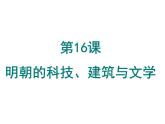 第16课
明朝的科技、建筑与文学